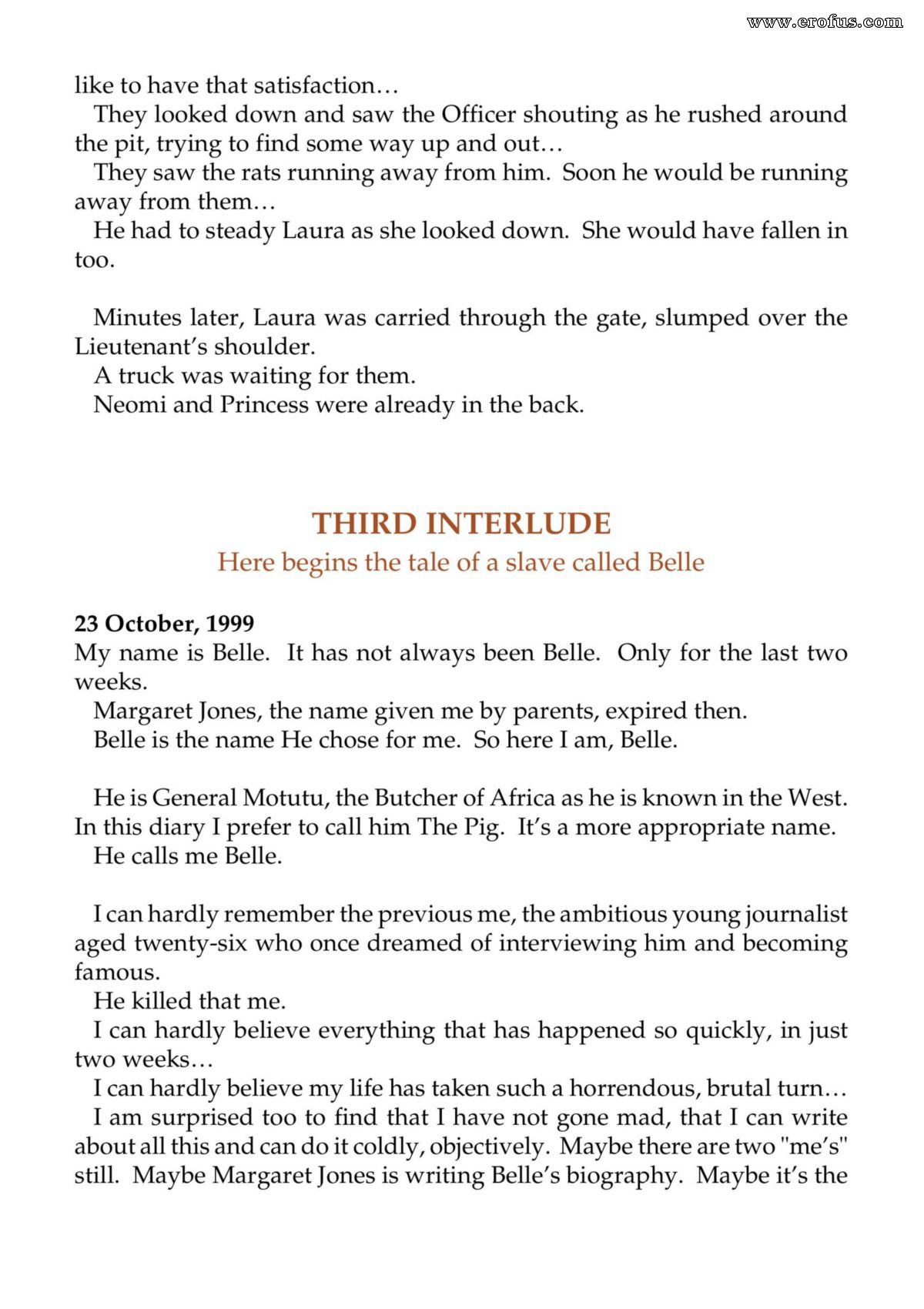 like to have that satisfaction…

They looked down and saw the Officer shouting as he rushed around the pit, trying to find some way up and out…

They saw the rats running away from him. Soon he would be running away from them…

He had to steady Laura as she looked down. She would have fallen in too.

Minutes later, Laura was carried through the gate, slumped over the Lieutenant's shoulder.

A truck was waiting for them.

Neomi and Princess were already in the back.

THIRD INTERLUDE

Here begins the tale of a slave called Belle

23 October, 1999

My name is Belle. It has not always been Belle. Only for the last two weeks.

Margaret Jones, the name given me by parents, expired then.

Belle is the name He chose for me. So here I am, Belle.

He is General Motutu, the Butcher of Africa as he is known in the West. In this diary I prefer to call him The Pig. It's a more appropriate name.

He calls me Belle.

I can hardly remember the previous me, the ambitious young journalist aged twenty-six who once dreamed of interviewing him and becoming famous.

He killed that me.

I can hardly believe everything that has happened so quickly, in just two weeks…

I can hardly believe my life has taken such a horrendous, brutal turn…

I am surprised too to find that I have not gone mad, that I can write about all this and can do it coldly, objectively. Maybe there are two "me's" still. Maybe Margaret Jones is writing Belle's biography. Maybe it's the

www.erofus.com